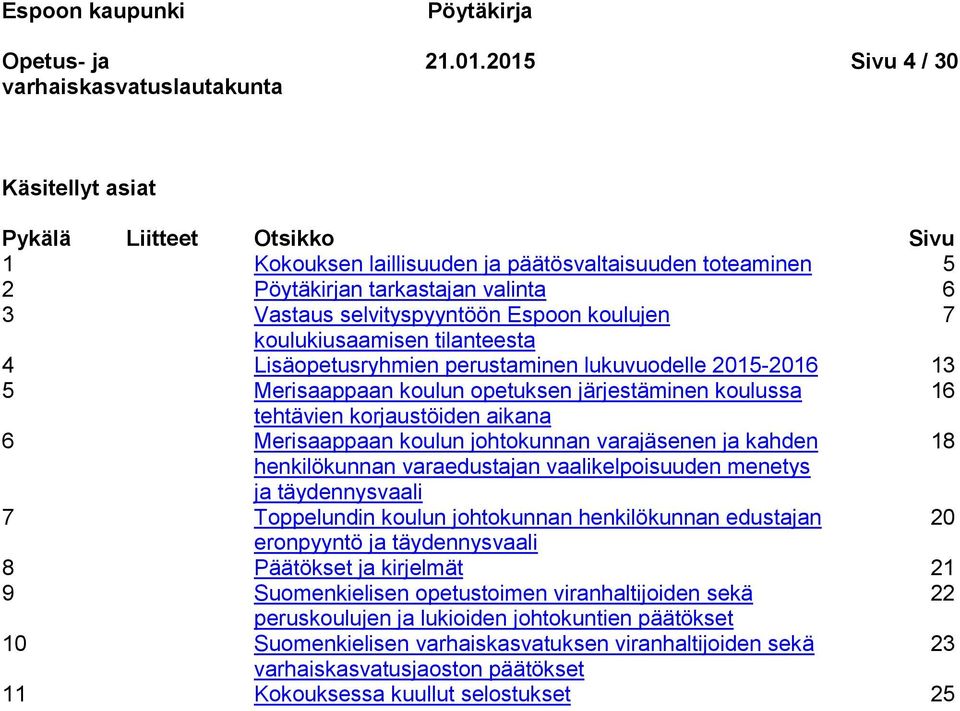 Espoon kaupunki Pöytäkirja

Opetus- ja varhaiskasvatuslautakunta 21.01.2015 Sivu 4 / 30

Käsitellyt asiat

| Pykälä | Liitteet | Otsikko | Sivu |
|---|---|---|---|
| 1 | | Kokouksen laillisuuden ja päätösvaltaisuuden toteaminen | 5 |
| 2 | | Pöytäkirjan tarkastajan valinta | 6 |
| 3 | | Vastaus selvityspyyntöön Espoon koulujen koulukiusaamisen tilanteesta | 7 |
| 4 | | Lisäopetusryhmien perustaminen lukuvuodelle 2015-2016 | 13 |
| 5 | | Merisaappaan koulun opetuksen järjestäminen koulussa tehtävien korjaustöiden aikana | 16 |
| 6 | | Merisaappaan koulun johtokunnan varajäsenen ja kahden henkilökunnan varaedustajan vaalikelpoisuuden menetys ja täydennysvaali | 18 |
| 7 | | Toppelundin koulun johtokunnan henkilökunnan edustajan eronpyyntö ja täydennysvaali | 20 |
| 8 | | Päätökset ja kirjelmät | 21 |
| 9 | | Suomenkielisen opetustoimen viranhaltijoiden sekä peruskoulujen ja lukioiden johtokuntien päätökset | 22 |
| 10 | | Suomenkielisen varhaiskasvatuksen viranhaltijoiden sekä varhaiskasvatusjaoston päätökset | 23 |
| 11 | | Kokouksessa kuullut selostukset | 25 |